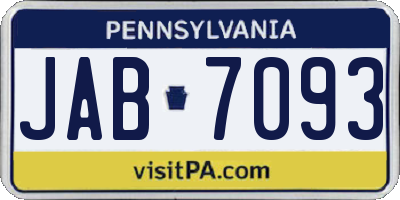 PENNSYLVANIA

JAB 7093

visitPA.com